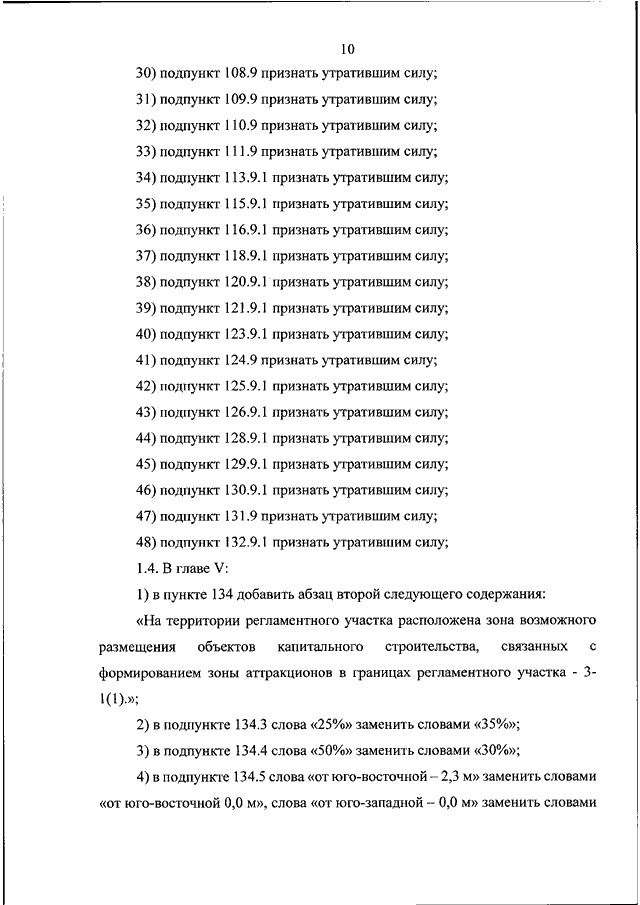 10

30) подпункт 108.9 признать утратившим силу;

31) подпункт 109.9 признать утратившим силу;

32) подпункт 110.9 признать утратившим силу;

33) подпункт 111.9 признать утратившим силу;

34) подпункт 113.9.1 признать утратившим силу;

35) подпункт 115.9.1 признать утратившим силу;

36) подпункт 116.9.1 признать утратившим силу;

37) подпункт 118.9.1 признать утратившим силу;

38) подпункт 120.9.1 признать утратившим силу;

39) подпункт 121.9.1 признать утратившим силу;

40) подпункт 123.9.1 признать утратившим силу;

41) подпункт 124.9 признать утратившим силу;

42) подпункт 125.9.1 признать утратившим силу;

43) подпункт 126.9.1 признать утратившим силу;

44) подпункт 128.9.1 признать утратившим силу;

45) подпункт 129.9.1 признать утратившим силу;

46) подпункт 130.9.1 признать утратившим силу;

47) подпункт 131.9 признать утратившим силу;

48) подпункт 132.9.1 признать утратившим силу;

1.4. В главе V:

1) в пункте 134 добавить абзац второй следующего содержания:

«На территории регламентного участка расположена зона возможного размещения объектов капитального строительства, связанных с формированием зоны аттракционов в границах регламентного участка - 3-1(1).»;

2) в подпункте 134.3 слова «25%» заменить словами «35%»;

3) в подпункте 134.4 слова «50%» заменить словами «30%»;

4) в подпункте 134.5 слова «от юго-восточной – 2,3 м» заменить словами «от юго-восточной 0,0 м», слова «от юго-западной – 0,0 м» заменить словами